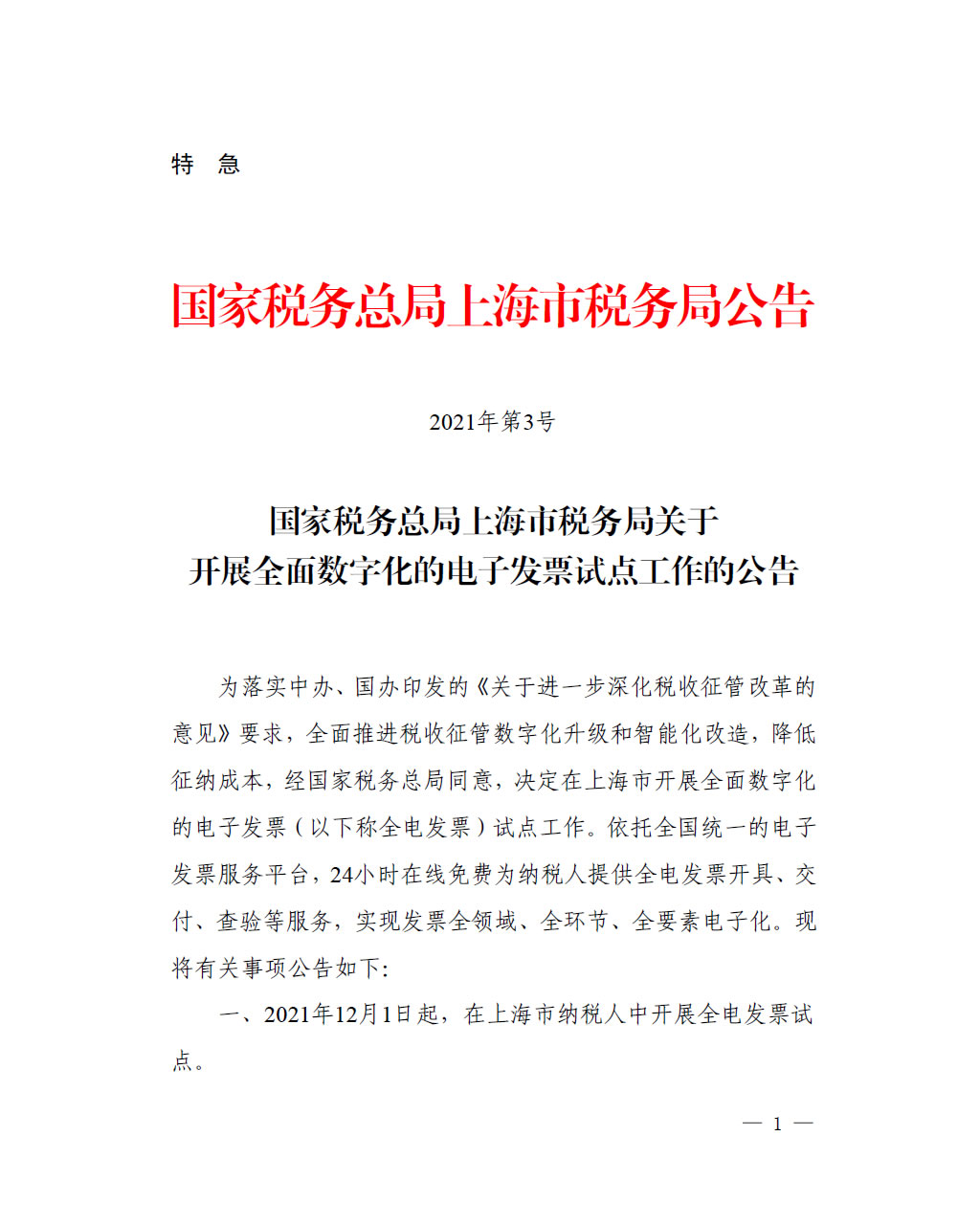 特 急

国家税务总局上海市税务局公告

2021年第3号

国家税务总局上海市税务局关于
开展全面数字化的电子发票试点工作的公告

为落实中办、国办印发的《关于进一步深化税收征管改革的意见》要求，全面推进税收征管数字化升级和智能化改造，降低征纳成本，经国家税务总局同意，决定在上海市开展全面数字化的电子发票（以下称全电发票）试点工作。依托全国统一的电子发票服务平台，24小时在线免费为纳税人提供全电发票开具、交付、查验等服务，实现发票全领域、全环节、全要素电子化。现将有关事项公告如下：

一、2021年12月1日起，在上海市纳税人中开展全电发票试点。

— 1 —